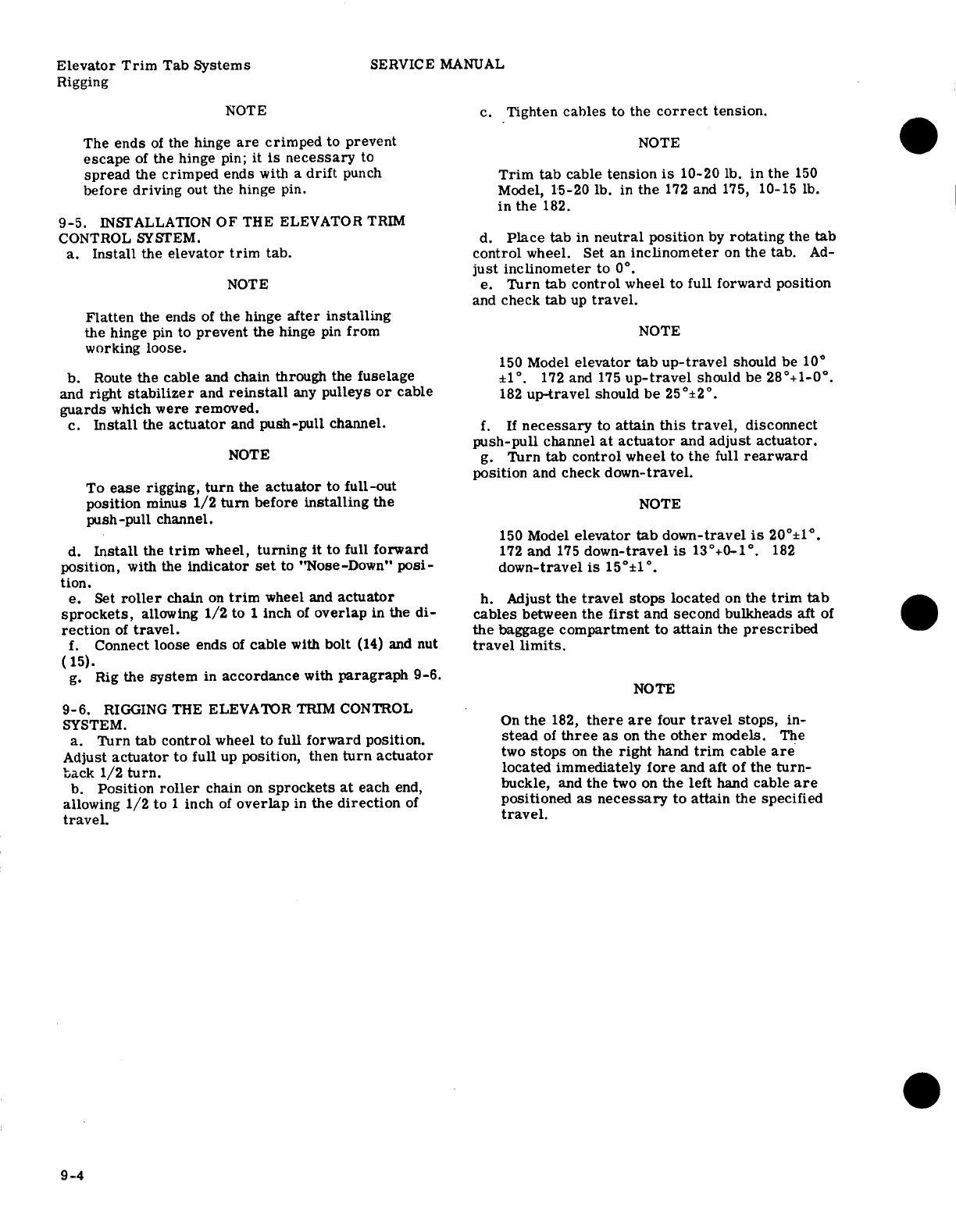 Elevator Trim Tab Systems
Rigging

SERVICE MANUAL

NOTE

The ends of the hinge are crimped to prevent escape of the hinge pin; it is necessary to spread the crimped ends with a drift punch before driving out the hinge pin.

9-5. INSTALLATION OF THE ELEVATOR TRIM CONTROL SYSTEM.
a. Install the elevator trim tab.

NOTE

Flatten the ends of the hinge after installing the hinge pin to prevent the hinge pin from working loose.

b. Route the cable and chain through the fuselage and right stabilizer and reinstall any pulleys or cable guards which were removed.
c. Install the actuator and push-pull channel.

NOTE

To ease rigging, turn the actuator to full-out position minus 1/2 turn before installing the push-pull channel.

d. Install the trim wheel, turning it to full forward position, with the indicator set to "Nose-Down" position.
e. Set roller chain on trim wheel and actuator sprockets, allowing 1/2 to 1 inch of overlap in the direction of travel.
f. Connect loose ends of cable with bolt (14) and nut (15).
g. Rig the system in accordance with paragraph 9-6.

9-6. RIGGING THE ELEVATOR TRIM CONTROL SYSTEM.
a. Turn tab control wheel to full forward position. Adjust actuator to full up position, then turn actuator back 1/2 turn.
b. Position roller chain on sprockets at each end, allowing 1/2 to 1 inch of overlap in the direction of travel.

c. Tighten cables to the correct tension.

NOTE

Trim tab cable tension is 10-20 lb. in the 150 Model, 15-20 lb. in the 172 and 175, 10-15 lb. in the 182.

d. Place tab in neutral position by rotating the tab control wheel. Set an inclinometer on the tab. Adjust inclinometer to 0°.
e. Turn tab control wheel to full forward position and check tab up travel.

NOTE

150 Model elevator tab up-travel should be 10° ±1°. 172 and 175 up-travel should be 28°+1-0°. 182 up-travel should be 25°±2°.

f. If necessary to attain this travel, disconnect push-pull channel at actuator and adjust actuator.
g. Turn tab control wheel to the full rearward position and check down-travel.

NOTE

150 Model elevator tab down-travel is 20°±1°. 172 and 175 down-travel is 13°+0-1°. 182 down-travel is 15°±1°.

h. Adjust the travel stops located on the trim tab cables between the first and second bulkheads aft of the baggage compartment to attain the prescribed travel limits.

NOTE

On the 182, there are four travel stops, instead of three as on the other models. The two stops on the right hand trim cable are located immediately fore and aft of the turnbuckle, and the two on the left hand cable are positioned as necessary to attain the specified travel.

9-4